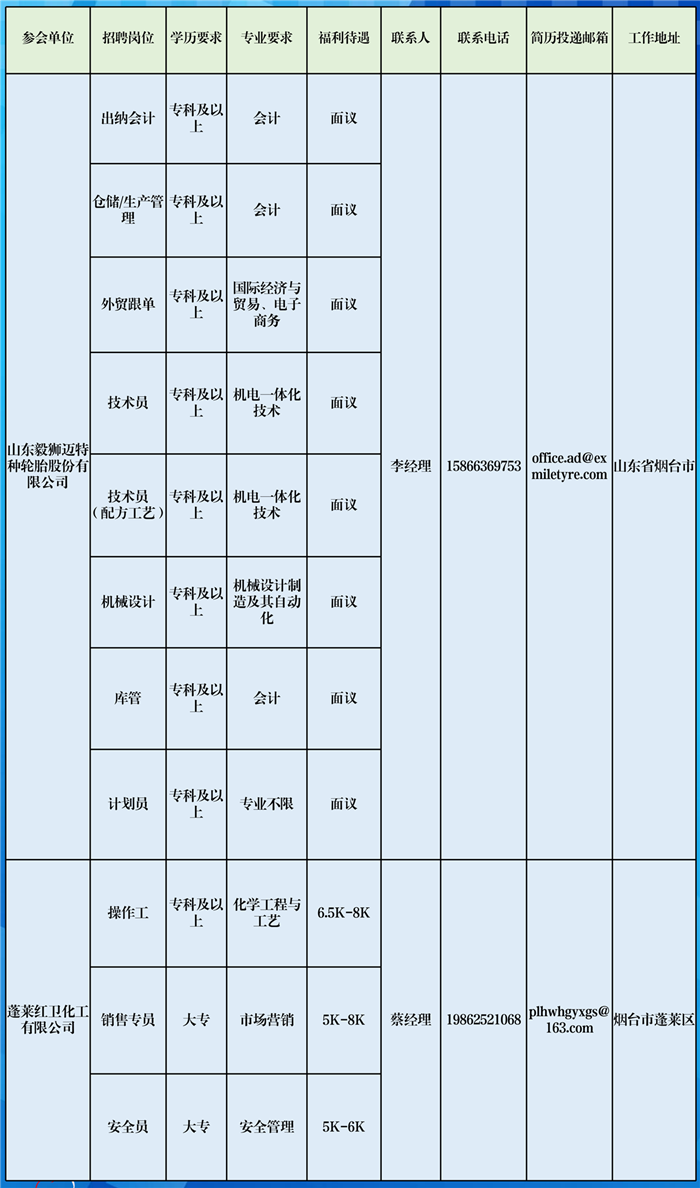 | 参会单位 | 招聘岗位 | 学历要求 | 专业要求 | 福利待遇 | 联系人 | 联系电话 | 简历投递邮箱 | 工作地址 |
|---|---|---|---|---|---|---|---|---|
| 山东毅狮迈特种轮胎股份有限公司 | 出纳会计 | 专科及以上 | 会计 | 面议 | 李经理 | 15866369753 | office.ad@exmiletyre.com | 山东省烟台市 |
| | 仓储/生产管理 | 专科及以上 | 会计 | 面议 | | | | |
| | 外贸跟单 | 专科及以上 | 国际经济与贸易、电子商务 | 面议 | | | | |
| | 技术员 | 专科及以上 | 机电一体化技术 | 面议 | | | | |
| | 技术员（配方工艺） | 专科及以上 | 机电一体化技术 | 面议 | | | | |
| | 机械设计 | 专科及以上 | 机械设计制造及其自动化 | 面议 | | | | |
| | 库管 | 专科及以上 | 会计 | 面议 | | | | |
| | 计划员 | 专科及以上 | 专业不限 | 面议 | | | | |
| 蓬莱红卫化工有限公司 | 操作工 | 专科及以上 | 化学工程与工艺 | 6.5K-8K | 蔡经理 | 19862521068 | plhwhgyxgs@163.com | 烟台市蓬莱区 |
| | 销售专员 | 大专 | 市场营销 | 5K-8K | | | | |
| | 安全员 | 大专 | 安全管理 | 5K-6K | | | | |